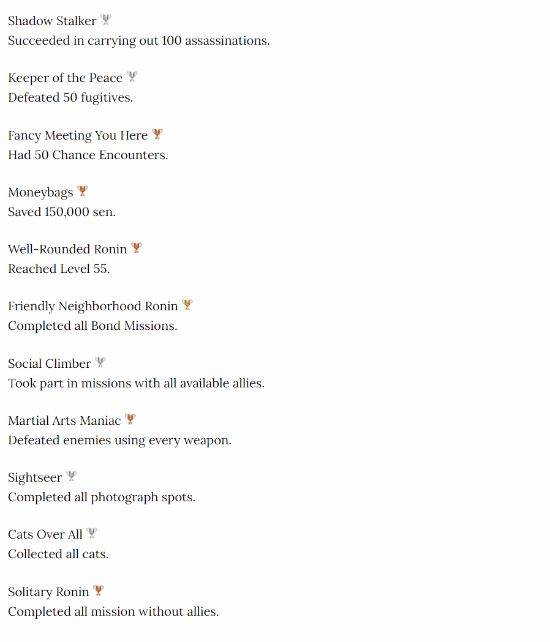 Shadow Stalker
Succeeded in carrying out 100 assassinations.

Keeper of the Peace
Defeated 50 fugitives.

Fancy Meeting You Here
Had 50 Chance Encounters.

Moneybags
Saved 150,000 sen.

Well-Rounded Ronin
Reached Level 55.

Friendly Neighborhood Ronin
Completed all Bond Missions.

Social Climber
Took part in missions with all available allies.

Martial Arts Maniac
Defeated enemies using every weapon.

Sightseer
Completed all photograph spots.

Cats Over All
Collected all cats.

Solitary Ronin
Completed all mission without allies.